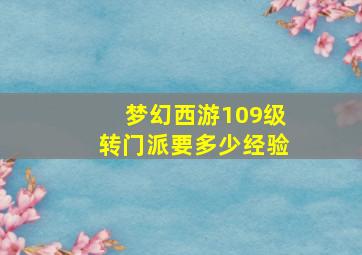 梦幻西游109级
转门派要多少经验